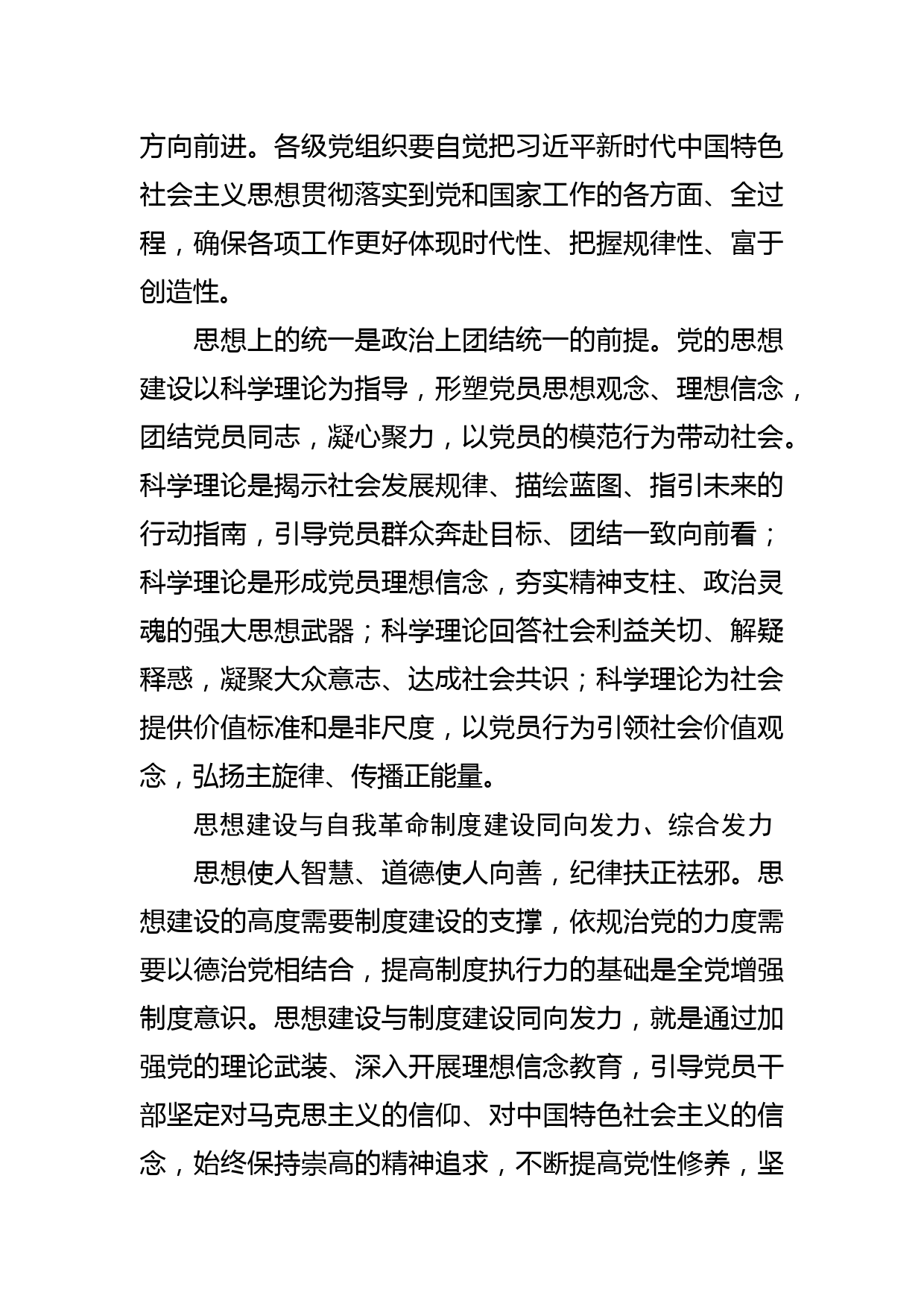 方向前进。各级党组织要自觉把习近平新时代中国特色社会主义思想贯彻落实到党和国家工作的各方面、全过程，确保各项工作更好体现时代性、把握规律性、富于创造性。

思想上的统一是政治上团结统一的前提。党的思想建设以科学理论为指导，形塑党员思想观念、理想信念，团结党员同志，凝心聚力，以党员的模范行为带动社会。科学理论是揭示社会发展规律、描绘蓝图、指引未来的行动指南，引导党员群众奔赴目标、团结一致向前看；科学理论是形成党员理想信念，夯实精神支柱、政治灵魂的强大思想武器；科学理论回答社会利益关切、解疑释惑，凝聚大众意志、达成社会共识；科学理论为社会提供价值标准和是非尺度，以党员行为引领社会价值观念，弘扬主旋律、传播正能量。

思想建设与自我革命制度建设同向发力、综合发力

思想使人智慧、道德使人向善，纪律扶正祛邪。思想建设的高度需要制度建设的支撑，依规治党的力度需要以德治党相结合，提高制度执行力的基础是全党增强制度意识。思想建设与制度建设同向发力，就是通过加强党的理论武装、深入开展理想信念教育，引导党员干部坚定对马克思主义的信仰、对中国特色社会主义的信念，始终保持崇高的精神追求，不断提高党性修养，坚